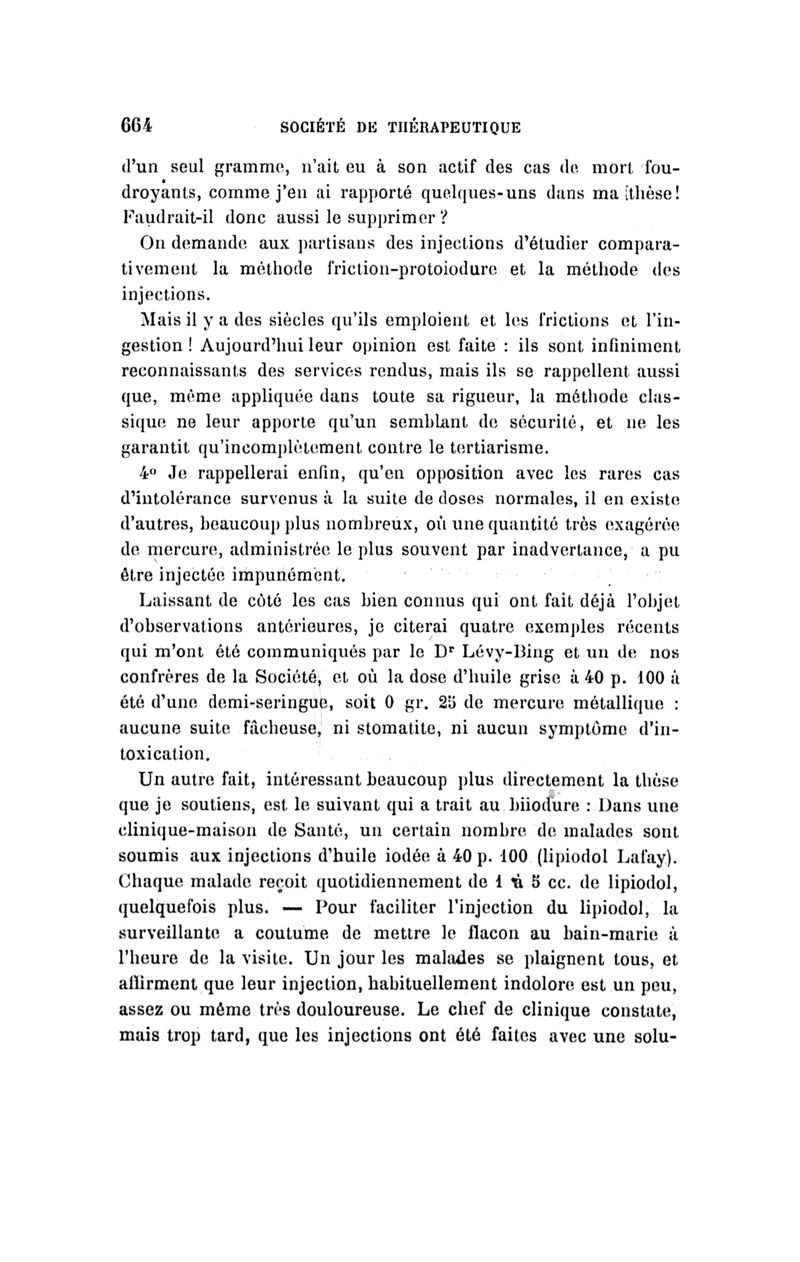 664 SOCIÉTÉ DE THÉRAPEUTIQUE

d'un seul gramme, n'ait eu à son actif des cas de mort foudroyants, comme j'en ai rapporté quelques-uns dans ma thèse! Faudrait-il donc aussi le supprimer ?

On demande aux partisans des injections d'étudier comparativement la méthode friction-protoiodure et la méthode des injections.

Mais il y a des siècles qu'ils emploient et les frictions et l'ingestion ! Aujourd'hui leur opinion est faite : ils sont infiniment reconnaissants des services rendus, mais ils se rappellent aussi que, même appliquée dans toute sa rigueur, la méthode classique ne leur apporte qu'un semblant de sécurité, et ne les garantit qu'incomplètement contre le tertiarisme.

4° Je rappellerai enfin, qu'en opposition avec les rares cas d'intolérance survenus à la suite de doses normales, il en existe d'autres, beaucoup plus nombreux, où une quantité très exagérée de mercure, administrée le plus souvent par inadvertance, a pu être injectée impunément.

Laissant de côté les cas bien connus qui ont fait déjà l'objet d'observations antérieures, je citerai quatre exemples récents qui m'ont été communiqués par le Dr Lévy-Bing et un de nos confrères de la Société, et où la dose d'huile grise à 40 p. 100 a été d'une demi-seringue, soit 0 gr. 25 de mercure métallique : aucune suite fâcheuse, ni stomatite, ni aucun symptôme d'intoxication.

Un autre fait, intéressant beaucoup plus directement la thèse que je soutiens, est le suivant qui a trait au biiodure : Dans une clinique-maison de Santé, un certain nombre de malades sont soumis aux injections d'huile iodée à 40 p. 100 (lipiodol Lafay). Chaque malade reçoit quotidiennement de 1 à 5 cc. de lipiodol, quelquefois plus. — Pour faciliter l'injection du lipiodol, la surveillante a coutume de mettre le flacon au bain-marie à l'heure de la visite. Un jour les malades se plaignent tous, et affirment que leur injection, habituellement indolore est un peu, assez ou même très douloureuse. Le chef de clinique constate, mais trop tard, que les injections ont été faites avec une solu-